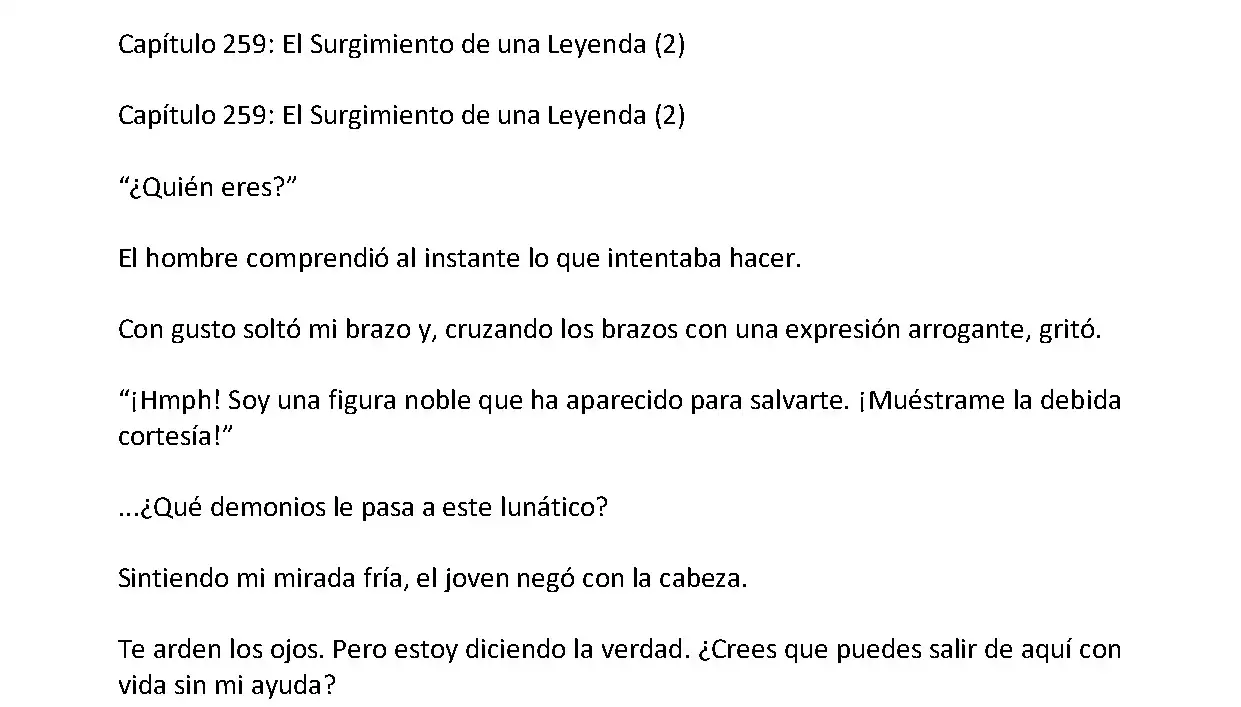 Capítulo 259: El Surgimiento de una Leyenda (2)

Capítulo 259: El Surgimiento de una Leyenda (2)

“¿Quién eres?”

El hombre comprendió al instante lo que intentaba hacer.

Con gusto soltó mi brazo y, cruzando los brazos con una expresión arrogante, gritó.

“¡Hmph! Soy una figura noble que ha aparecido para salvarte. ¡Muéstrame la debida cortesía!”

...¿Qué demonios le pasa a este lunático?

Sintiendo mi mirada fría, el joven negó con la cabeza.

Te arden los ojos. Pero estoy diciendo la verdad. ¿Crees que puedes salir de aquí con vida sin mi ayuda?